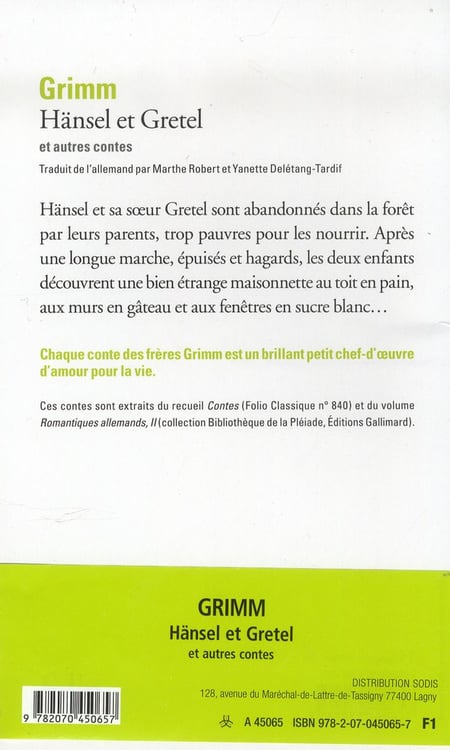 Grimm
Hänsel et Gretel
et autres contes
Traduit de l'allemand par Marthe Robert et Yanette Delétang-Tardif

Hänsel et sa sœur Gretel sont abandonnés dans la forêt par leurs parents, trop pauvres pour les nourrir. Après une longue marche, épuisés et hagards, les deux enfants découvrent une bien étrange maisonnette au toit en pain, aux murs en gâteau et aux fenêtres en sucre blanc…

Chaque conte des frères Grimm est un brillant petit chef-d'œuvre d'amour pour la vie.

Ces contes sont extraits du recueil Contes (Folio Classique n° 840) et du volume Romantiques allemands, II (collection Bibliothèque de la Pléiade, Éditions Gallimard).

GRIMM
Hänsel et Gretel
et autres contes

DISTRIBUTION SODIS
128, avenue du Maréchal-de-Lattre-de-Tassigny 77400 Lagny

9 782070 450657

A 45065 ISBN 978-2-07-045065-7 F1